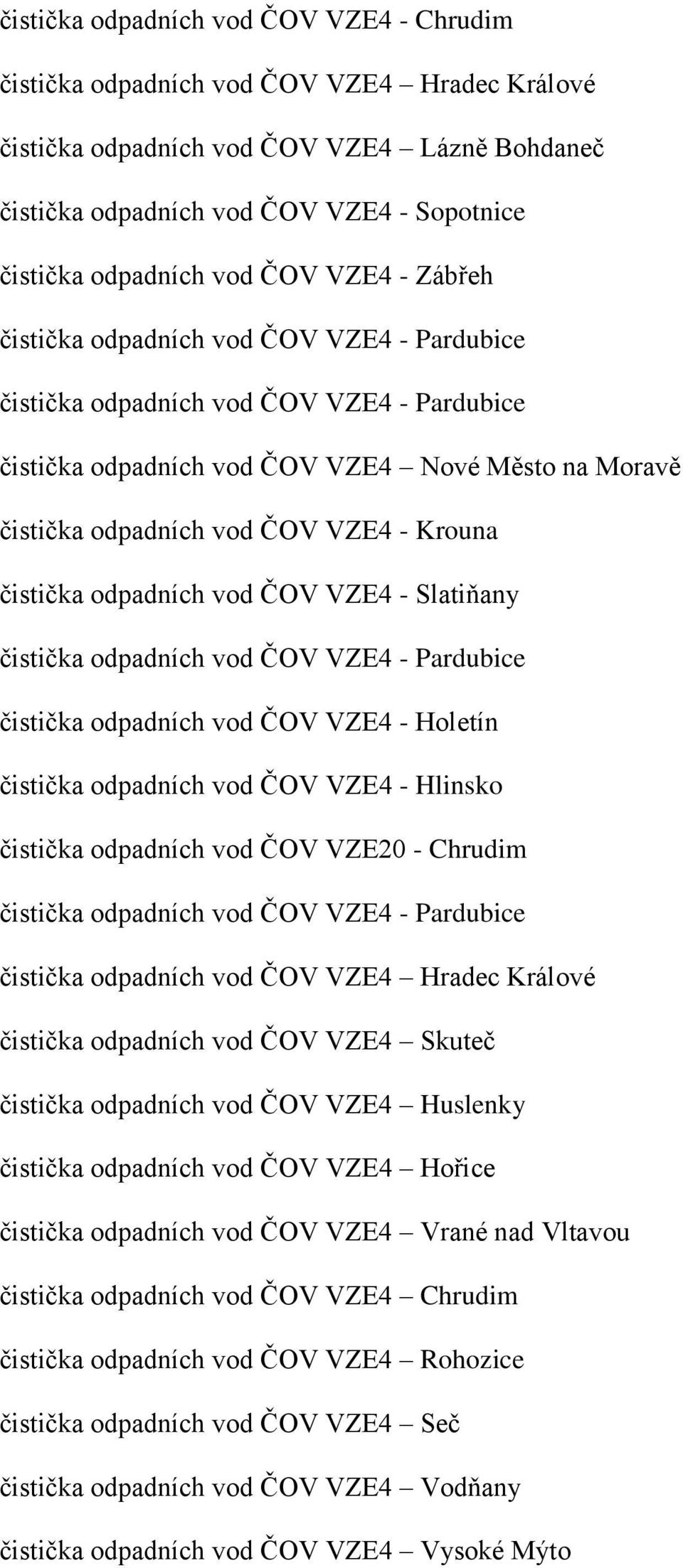 čistička odpadních vod ČOV VZE4 - Chrudim

čistička odpadních vod ČOV VZE4 – Hradec Králové

čistička odpadních vod ČOV VZE4 – Lázně Bohdaneč

čistička odpadních vod ČOV VZE4 - Sopotnice

čistička odpadních vod ČOV VZE4 - Zábřeh

čistička odpadních vod ČOV VZE4 - Pardubice

čistička odpadních vod ČOV VZE4 - Pardubice

čistička odpadních vod ČOV VZE4 – Nové Město na Moravě

čistička odpadních vod ČOV VZE4 - Krouna

čistička odpadních vod ČOV VZE4 - Slatiňany

čistička odpadních vod ČOV VZE4 - Pardubice

čistička odpadních vod ČOV VZE4 - Holetín

čistička odpadních vod ČOV VZE4 - Hlinsko

čistička odpadních vod ČOV VZE20 - Chrudim

čistička odpadních vod ČOV VZE4 - Pardubice

čistička odpadních vod ČOV VZE4 – Hradec Králové

čistička odpadních vod ČOV VZE4 – Skuteč

čistička odpadních vod ČOV VZE4 – Huslenky

čistička odpadních vod ČOV VZE4 – Hořice

čistička odpadních vod ČOV VZE4 – Vrané nad Vltavou

čistička odpadních vod ČOV VZE4 – Chrudim

čistička odpadních vod ČOV VZE4 – Rohozice

čistička odpadních vod ČOV VZE4 – Seč

čistička odpadních vod ČOV VZE4 – Vodňany

čistička odpadních vod ČOV VZE4 – Vysoké Mýto